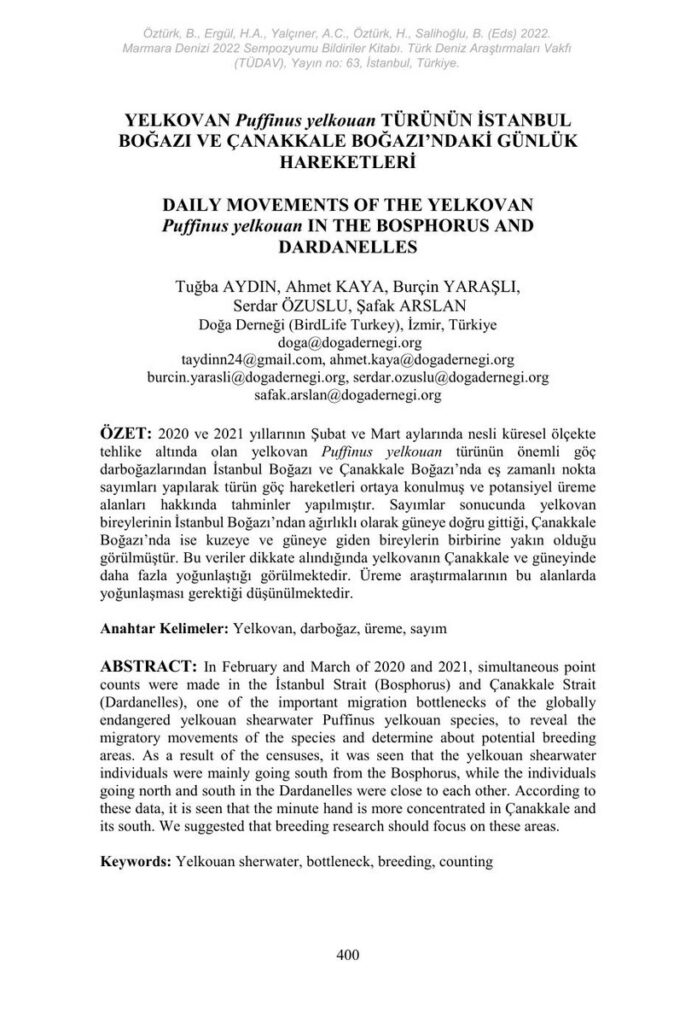 Öztürk, B., Ergül, H.A., Yalçıner, A.C., Öztürk, H., Salihoğlu, B. (Eds) 2022. Marmara Denizi 2022 Sempozyumu Bildiriler Kitabı. Türk Deniz Araştırmaları Vakfı (TÜDAV), Yayın no: 63, İstanbul, Türkiye.

YELKOVAN Puffinus yelkouan TÜRÜNÜN İSTANBUL BOĞAZI VE ÇANAKKALE BOĞAZI'NDAKİ GÜNLÜK HAREKETLERİ

DAILY MOVEMENTS OF THE YELKOVAN Puffinus yelkouan IN THE BOSPHORUS AND DARDANELLES

Tuğba AYDIN, Ahmet KAYA, Burçin YARAŞLI, Serdar ÖZUSLU, Şafak ARSLAN
Doğa Derneği (BirdLife Turkey), İzmir, Türkiye
doga@dogadernegi.org
taydinn24@gmail.com, ahmet.kaya@dogadernegi.org
burcin.yarasli@dogadernegi.org, serdar.ozuslu@dogadernegi.org
safak.arslan@dogadernegi.org

ÖZET: 2020 ve 2021 yıllarının Şubat ve Mart aylarında nesli küresel ölçekte tehlike altında olan yelkovan Puffinus yelkouan türünün önemli göç darboğazlarından İstanbul Boğazı ve Çanakkale Boğazı'nda eş zamanlı nokta sayımları yapılarak türün göç hareketleri ortaya konulmuş ve potansiyel üreme alanları hakkında tahminler yapılmıştır. Sayımlar sonucunda yelkovan bireylerinin İstanbul Boğazı'ndan ağırlıklı olarak güneye doğru gittiği, Çanakkale Boğazı'nda ise kuzeye ve güneye giden bireylerin birbirine yakın olduğu görülmüştür. Bu veriler dikkate alındığında yelkovanın Çanakkale ve güneyinde daha fazla yoğunlaştığı görülmektedir. Üreme araştırmalarının bu alanlarda yoğunlaşması gerektiği düşünülmektedir.

Anahtar Kelimeler: Yelkovan, darboğaz, üreme, sayım

ABSTRACT: In February and March of 2020 and 2021, simultaneous point counts were made in the İstanbul Strait (Bosphorus) and Çanakkale Strait (Dardanelles), one of the important migration bottlenecks of the globally endangered yelkouan shearwater Puffinus yelkouan species, to reveal the migratory movements of the species and determine about potential breeding areas. As a result of the censuses, it was seen that the yelkouan shearwater individuals were mainly going south from the Bosphorus, while the individuals going north and south in the Dardanelles were close to each other. According to these data, it is seen that the minute hand is more concentrated in Çanakkale and its south. We suggested that breeding research should focus on these areas.

Keywords: Yelkouan sherwater, bottleneck, breeding, counting

400